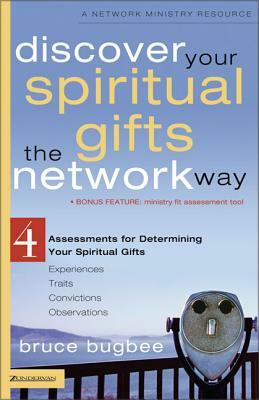 A NETWORK MINISTRY RESOURCE

discover your spiritual gifts the network way

• BONUS FEATURE: ministry fit assessment tool

4 Assessments for Determining Your Spiritual Gifts

Experiences
Traits
Convictions
Observations

bruce bugbee

ZONDERVAN